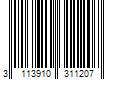 3 113910 311207